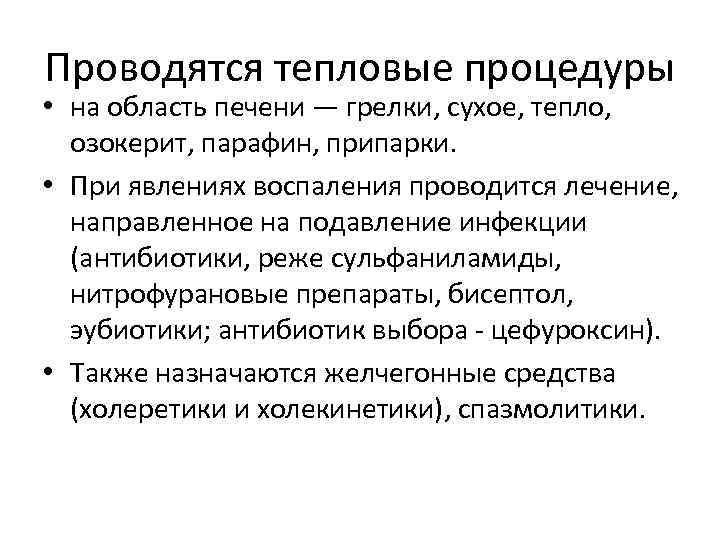 Проводятся тепловые процедуры

• на область печени — грелки, сухое, тепло, озокерит, парафин, припарки.

• При явлениях воспаления проводится лечение, направленное на подавление инфекции (антибиотики, реже сульфаниламиды, нитрофурановые препараты, бисептол, эубиотики; антибиотик выбора - цефуроксин).

• Также назначаются желчегонные средства (холеретики и холекинетики), спазмолитики.